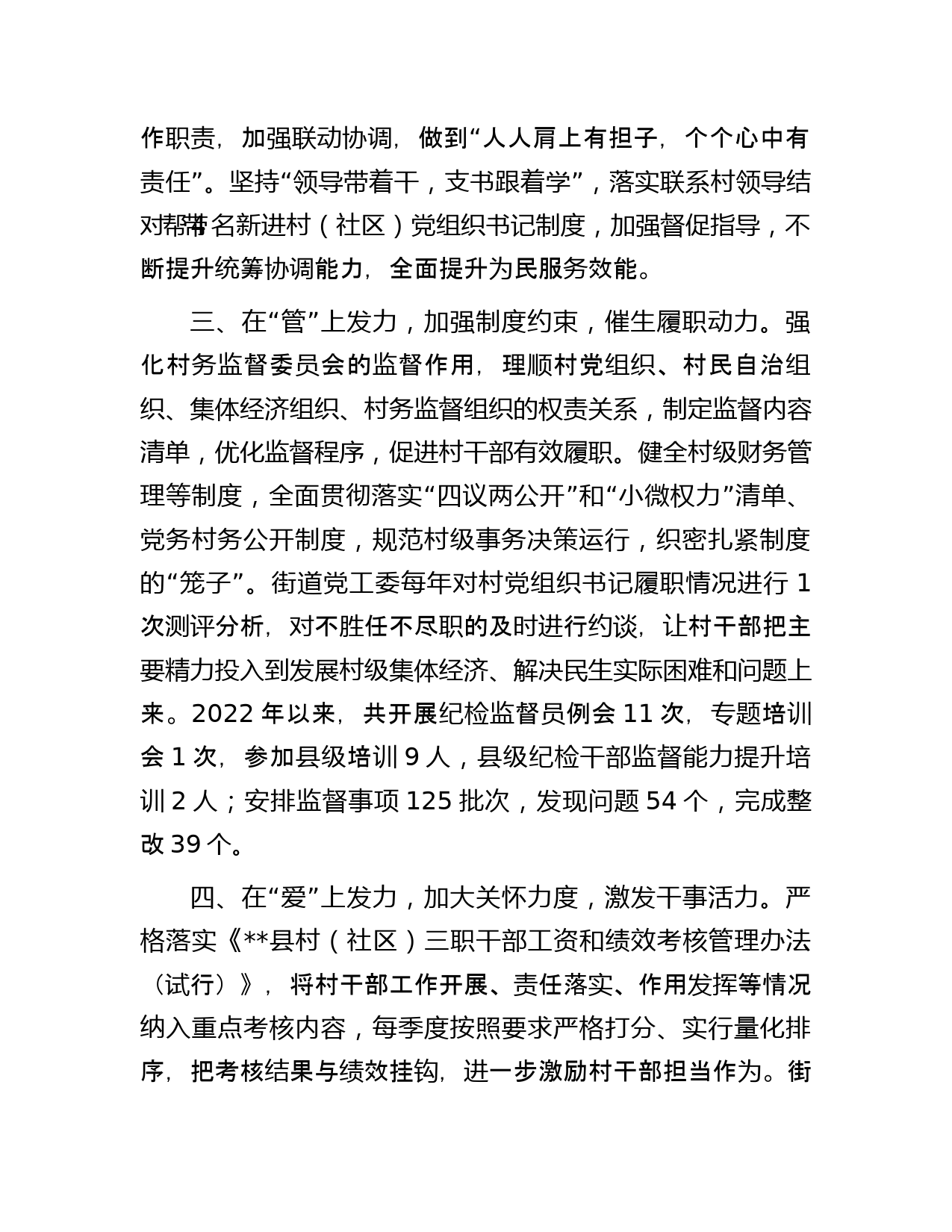 作职责，加强联动协调，做到“人人肩上有担子，个个心中有责任”。坚持“领导带着干，支书跟着学”，落实联系村领导结对帮带名新进村（社区）党组织书记制度，加强督促指导，不断提升统筹协调能力，全面提升为民服务效能。

三、在“管”上发力，加强制度约束，催生履职动力。强化村务监督委员会的监督作用，理顺村党组织、村民自治组织、集体经济组织、村务监督组织的权责关系，制定监督内容清单，优化监督程序，促进村干部有效履职。健全村级财务管理等制度，全面贯彻落实“四议两公开”和“小微权力”清单、党务村务公开制度，规范村级事务决策运行，织密扎紧制度的“笼子”。街道党工委每年对村党组织书记履职情况进行 1 次测评分析，对不胜任不尽职的及时进行约谈，让村干部把主要精力投入到发展村级集体经济、解决民生实际困难和问题上来。2022 年以来，共开展纪检监督员例会 11 次，专题培训会 1 次，参加县级培训 9 人，县级纪检干部监督能力提升培训 2 人；安排监督事项 125 批次，发现问题 54 个，完成整改 39 个。

四、在“爱”上发力，加大关怀力度，激发干事活力。严格落实《**县村（社区）三职干部工资和绩效考核管理办法（试行）》，将村干部工作开展、责任落实、作用发挥等情况纳入重点考核内容，每季度按照要求严格打分、实行量化排序，把考核结果与绩效挂钩，进一步激励村干部担当作为。街